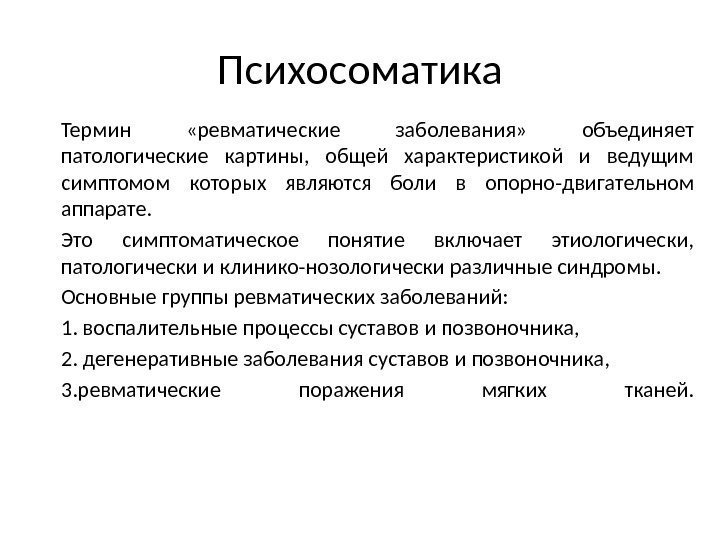 Психосоматика

Термин «ревматические заболевания» объединяет патологические картины, общей характеристикой и ведущим симптомом которых являются боли в опорно-двигательном аппарате.

Это симптоматическое понятие включает этиологически, патологически и клинико-нозологически различные синдромы.

Основные группы ревматических заболеваний:

1. воспалительные процессы суставов и позвоночника,

2. дегенеративные заболевания суставов и позвоночника,

3.ревматические поражения мягких тканей.